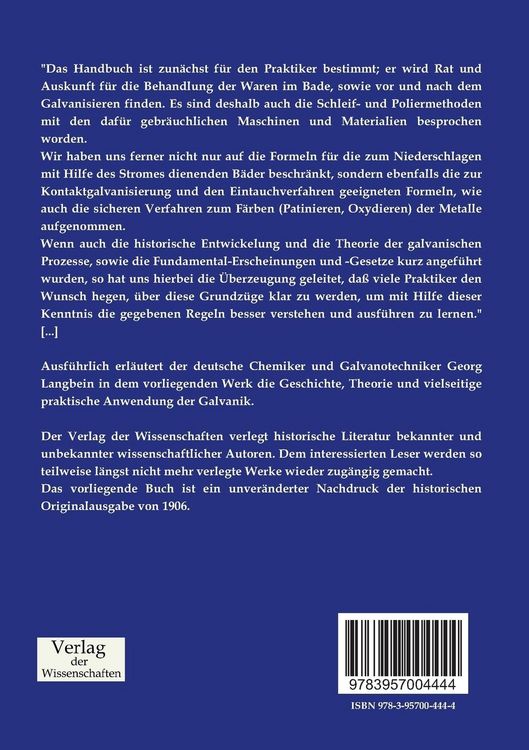 "Das Handbuch ist zunächst für den Praktiker bestimmt; er wird Rat und Auskunft für die Behandlung der Waren im Bade, sowie vor und nach dem Galvanisieren finden. Es sind deshalb auch die Schleif- und Poliermethoden mit den dafür gebräuchlichen Maschinen und Materialien besprochen worden.
Wir haben uns ferner nicht nur auf die Formeln für die zum Niederschlagen mit Hilfe des Stromes dienenden Bäder beschränkt, sondern ebenfalls die zur Kontaktgalvanisierung und den Eintauchverfahren geeigneten Formeln, wie auch die sicheren Verfahren zum Färben (Patinieren, Oxydieren) der Metalle aufgenommen.
Wenn auch die historische Entwickelung und die Theorie der galvanischen Prozesse, sowie die Fundamental-Erscheinungen und -Gesetze kurz angeführt wurden, so hat uns hierbei die Überzeugung geleitet, daß viele Praktiker den Wunsch hegen, über diese Grundzüge klar zu werden, um mit Hilfe dieser Kenntnis die gegebenen Regeln besser verstehen und ausführen zu lernen." [...]

Ausführlich erläutert der deutsche Chemiker und Galvanotechniker Georg Langbein in dem vorliegenden Werk die Geschichte, Theorie und vielseitige praktische Anwendung der Galvanik.

Der Verlag der Wissenschaften verlegt historische Literatur bekannter und unbekannter wissenschaftlicher Autoren. Dem interessierten Leser werden so teilweise längst nicht mehr verlegte Werke wieder zugängig gemacht.
Das vorliegende Buch ist ein unveränderter Nachdruck der historischen Originalausgabe von 1906.

Verlag der Wissenschaften

9783957004444

ISBN 978-3-95700-444-4